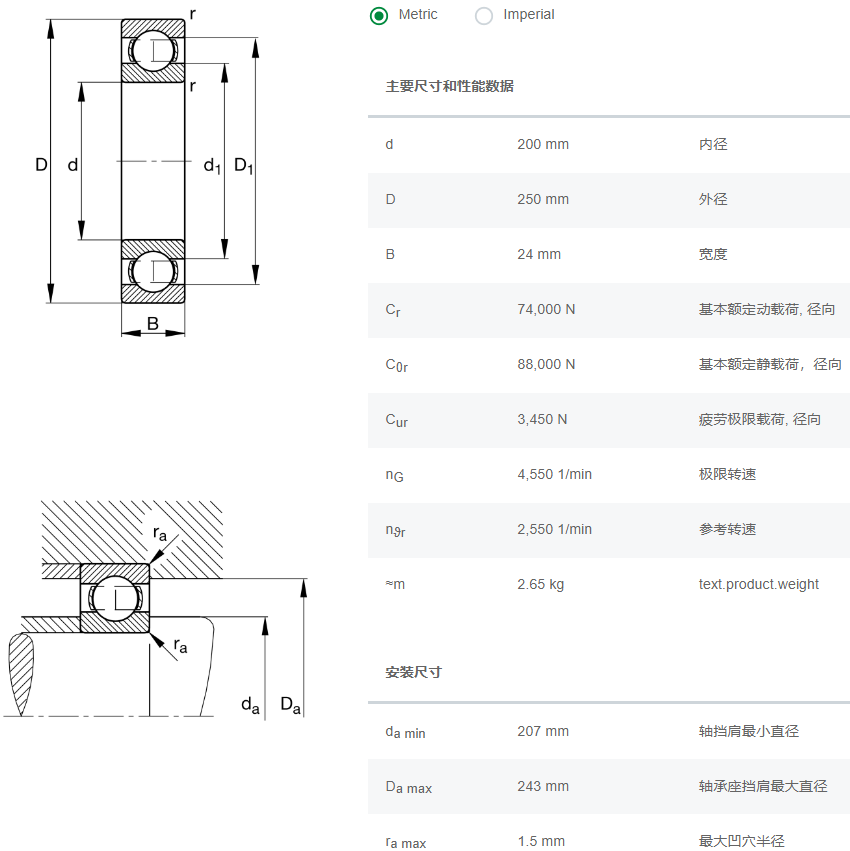 r
r
D
d
$d_1$
$D_1$
B

$r_a$
$r_a$
$d_a$
$D_a$

Metric Imperial

主要尺寸和性能数据

| | | |
|---|---|---|
| d | 200 mm | 内径 |
| D | 250 mm | 外径 |
| B | 24 mm | 宽度 |
| $C_r$ | 74,000 N | 基本额定动载荷, 径向 |
| $C_{0r}$ | 88,000 N | 基本额定静载荷，径向 |
| $C_{ur}$ | 3,450 N | 疲劳极限载荷, 径向 |
| $n_G$ | 4,550 1/min | 极限转速 |
| $n_{\vartheta r}$ | 2,550 1/min | 参考转速 |
| ≈m | 2.65 kg | text.product.weight |

安装尺寸

| | | |
|---|---|---|
| $d_{a\ min}$ | 207 mm | 轴挡肩最小直径 |
| $D_{a\ max}$ | 243 mm | 轴承座挡肩最大直径 |
| $r_{a\ max}$ | 1.5 mm | 最大凹穴半径 |